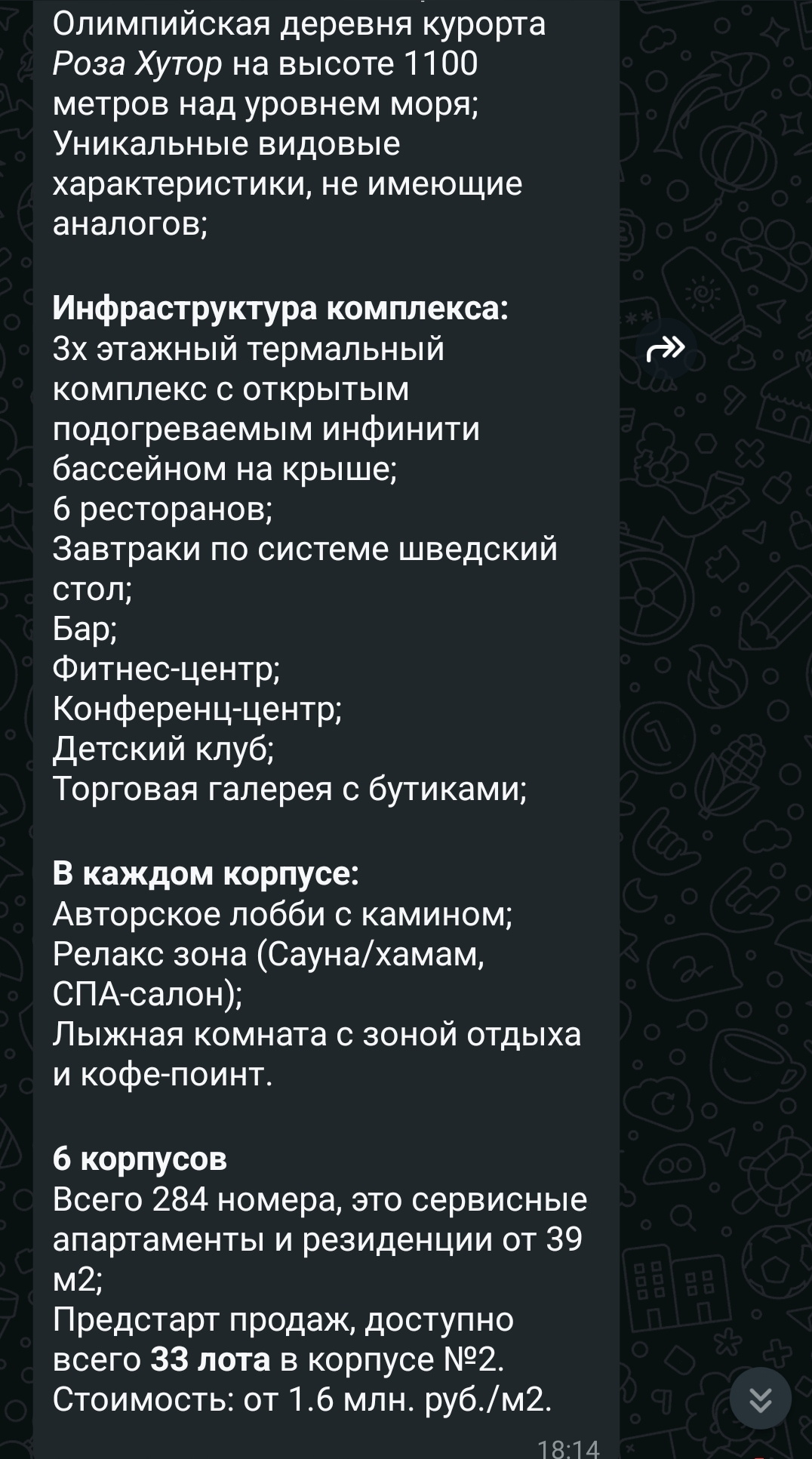 Олимпийская деревня курорта Роза Хутор на высоте 1100 метров над уровнем моря;
Уникальные видовые характеристики, не имеющие аналогов;

Инфраструктура комплекса:
3х этажный термальный комплекс с открытым подогреваемым инфинити бассейном на крыше;
6 ресторанов;
Завтраки по системе шведский стол;
Бар;
Фитнес-центр;
Конференц-центр;
Детский клуб;
Торговая галерея с бутиками;

В каждом корпусе:
Авторское лобби с камином;
Релакс зона (Сауна/хамам, СПА-салон);
Лыжная комната с зоной отдыха и кофе-поинт.

6 корпусов
Всего 284 номера, это сервисные апартаменты и резиденции от 39 м2;
Предстарт продаж, доступно всего 33 лота в корпусе №2.
Стоимость: от 1.6 млн. руб./м2.

18:14